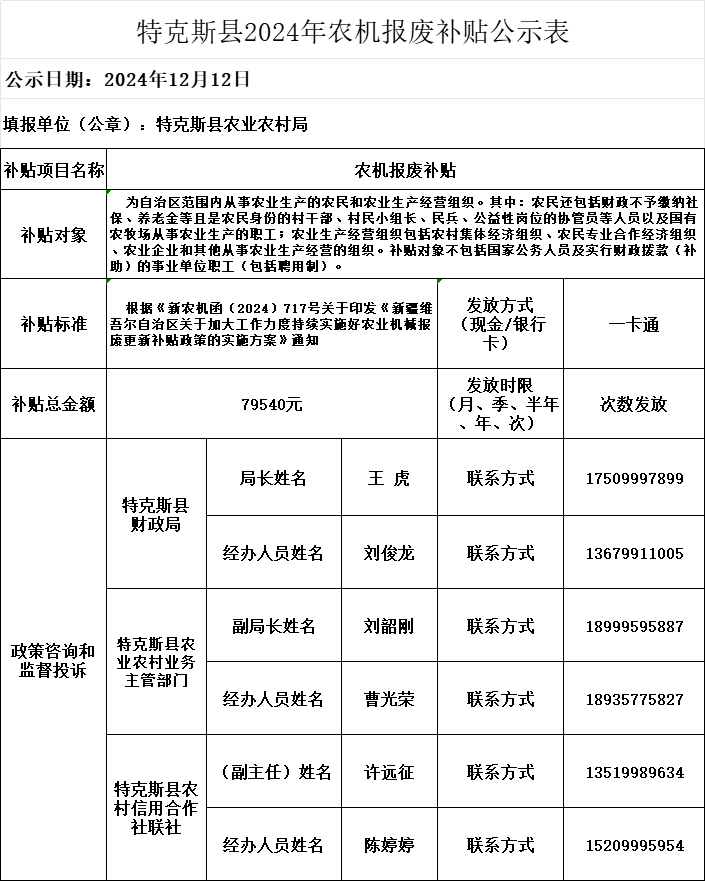 特克斯县2024年农机报废补贴公示表

公示日期：2024年12月12日

填报单位（公章）：特克斯县农业农村局

| 补贴项目名称 | 农机报废补贴 | | | | |
|---|---|---|---|---|---|
| 补贴对象 | 为自治区范围内从事农业生产的农民和农业生产经营组织。其中：农民还包括财政不予缴纳社保、养老金等且是农民身份的村干部、村民小组长、民兵、公益性岗位的协管员等人员以及国有农牧场从事农业生产的职工；农业生产经营组织包括农村集体经济组织、农民专业合作经济组织、农业企业和其他从事农业生产经营的组织。补贴对象不包括国家公务人员及实行财政拨款（补助）的事业单位职工（包括聘用制）。 | | | | |
| 补贴标准 | 根据《新农机函（2024）717号关于印发《新疆维吾尔自治区关于加大工作力度持续实施好农业机械报废更新补贴政策的实施方案》通知 | | | 发放方式（现金/银行卡） | 一卡通 |
| 补贴总金额 | 79540元 | | | 发放时限（月、季、半年、年、次） | 次数发放 |
| 政策咨询和监督投诉 | 特克斯县财政局 | 局长姓名 | 王 虎 | 联系方式 | 17509997899 |
| | | 经办人员姓名 | 刘俊龙 | 联系方式 | 13679911005 |
| | 特克斯县农业农村业务主管部门 | 副局长姓名 | 刘韶刚 | 联系方式 | 18999595887 |
| | | 经办人员姓名 | 曹光荣 | 联系方式 | 18935775827 |
| | 特克斯县农村信用合作社联社 | （副主任）姓名 | 许远征 | 联系方式 | 13519989634 |
| | | 经办人员姓名 | 陈婷婷 | 联系方式 | 15209995954 |